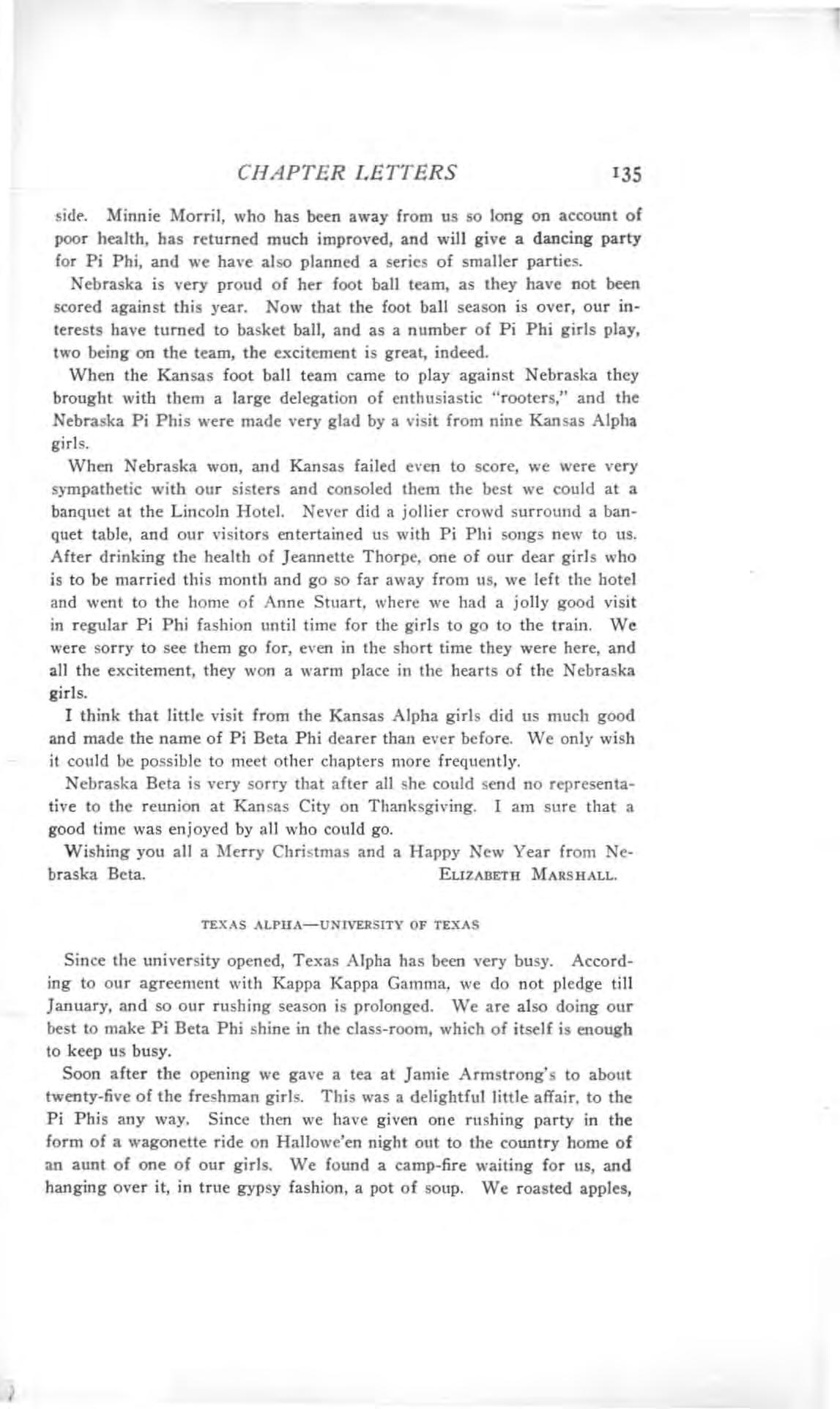 CHAPTER LETTERS 135

side. Minnie Morril, who has been away from us so long on account of poor health, has returned much improved, and will give a dancing party for Pi Phi, and we have also planned a series of smaller parties.

Nebraska is very proud of her foot ball team, as they have not been scored against this year. Now that the foot ball season is over, our interests have turned to basket ball, and as a number of Pi Phi girls play, two being on the team, the excitement is great, indeed.

When the Kansas foot ball team came to play against Nebraska they brought with them a large delegation of enthusiastic "rooters," and the Nebraska Pi Phis were made very glad by a visit from nine Kansas Alpha girls.

When Nebraska won, and Kansas failed even to score, we were very sympathetic with our sisters and consoled them the best we could at a banquet at the Lincoln Hotel. Never did a jollier crowd surround a banquet table, and our visitors entertained us with Pi Phi songs new to us. After drinking the health of Jeannette Thorpe, one of our dear girls who is to be married this month and go so far away from us, we left the hotel and went to the home of Anne Stuart, where we had a jolly good visit in regular Pi Phi fashion until time for the girls to go to the train. We were sorry to see them go for, even in the short time they were here, and all the excitement, they won a warm place in the hearts of the Nebraska girls.

I think that little visit from the Kansas Alpha girls did us much good and made the name of Pi Beta Phi dearer than ever before. We only wish it could be possible to meet other chapters more frequently.

Nebraska Beta is very sorry that after all she could send no representative to the reunion at Kansas City on Thanksgiving. I am sure that a good time was enjoyed by all who could go.

Wishing you all a Merry Christmas and a Happy New Year from Nebraska Beta. ELIZABETH MARSHALL.

TEXAS ALPHA—UNIVERSITY OF TEXAS

Since the university opened, Texas Alpha has been very busy. According to our agreement with Kappa Kappa Gamma, we do not pledge till January, and so our rushing season is prolonged. We are also doing our best to make Pi Beta Phi shine in the class-room, which of itself is enough to keep us busy.

Soon after the opening we gave a tea at Jamie Armstrong's to about twenty-five of the freshman girls. This was a delightful little affair, to the Pi Phis any way. Since then we have given one rushing party in the form of a wagonette ride on Hallowe'en night out to the country home of an aunt of one of our girls. We found a camp-fire waiting for us, and hanging over it, in true gypsy fashion, a pot of soup. We roasted apples,